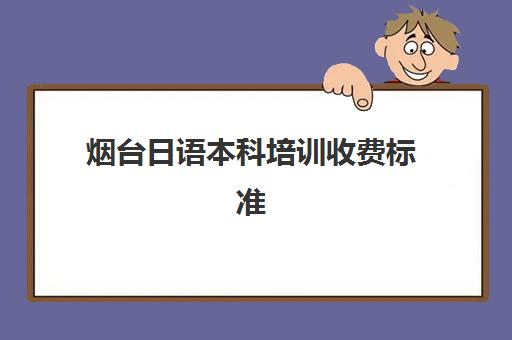 烟台日语本科培训收费标准